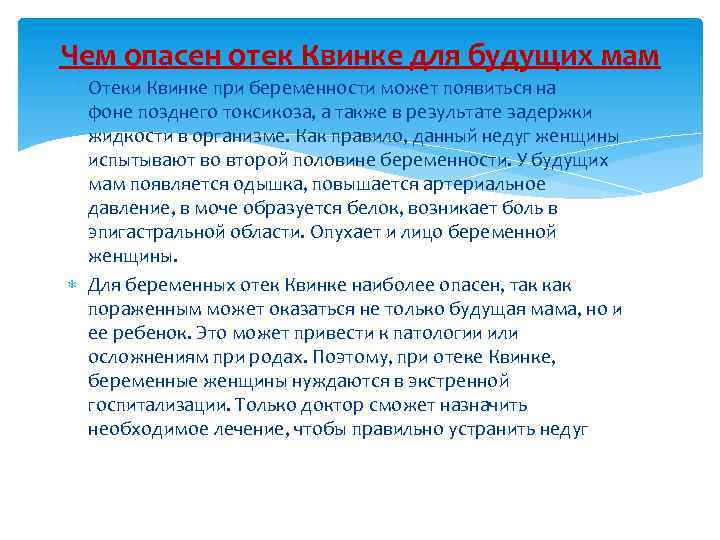 Чем опасен отек Квинке для будущих мам

Отеки Квинке при беременности может появиться на фоне позднего токсикоза, а также в результате задержки жидкости в организме. Как правило, данный недуг женщины испытывают во второй половине беременности. У будущих мам появляется одышка, повышается артериальное давление, в моче образуется белок, возникает боль в эпигастральной области. Опухает и лицо беременной женщины.

Для беременных отек Квинке наиболее опасен, так как пораженным может оказаться не только будущая мама, но и ее ребенок. Это может привести к патологии или осложнениям при родах. Поэтому, при отеке Квинке, беременные женщины нуждаются в экстренной госпитализации. Только доктор сможет назначить необходимое лечение, чтобы правильно устранить недуг